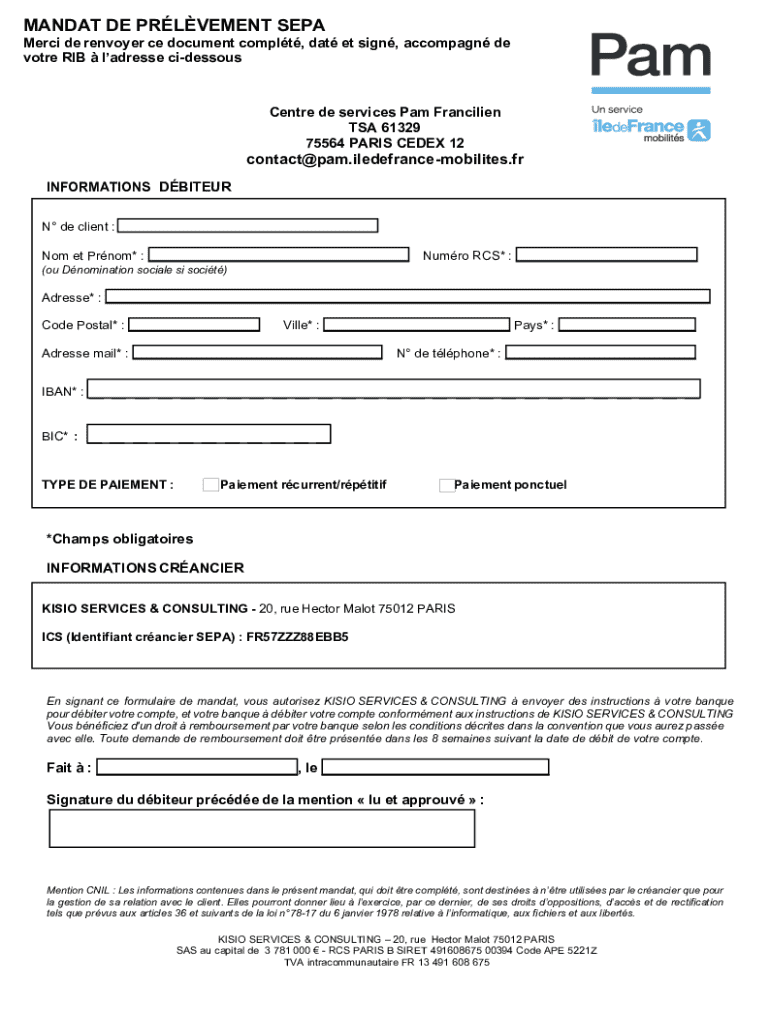 MANDAT DE PRÉLÈVEMENT SEPA
Merci de renvoyer ce document complété, daté et signé, accompagné de votre RIB à l'adresse ci-dessous

Pam
Un service îledeFrance mobilités

Centre de services Pam Francilien
TSA 61329
75564 PARIS CEDEX 12
contact@pam.iledefrance-mobilites.fr

INFORMATIONS DÉBITEUR

N° de client :

Nom et Prénom* :
(ou Dénomination sociale si société)
Numéro RCS* :

Adresse* :

Code Postal* :
Ville* :
Pays* :

Adresse mail* :
N° de téléphone* :

IBAN* :

BIC* :

TYPE DE PAIEMENT :
Paiement récurrent/répétitif
Paiement ponctuel

*Champs obligatoires

INFORMATIONS CRÉANCIER

KISIO SERVICES & CONSULTING - 20, rue Hector Malot 75012 PARIS

ICS (Identifiant créancier SEPA) : FR57ZZZ88EBB5

En signant ce formulaire de mandat, vous autorisez KISIO SERVICES & CONSULTING à envoyer des instructions à votre banque pour débiter votre compte, et votre banque à débiter votre compte conformément aux instructions de KISIO SERVICES & CONSULTING Vous bénéficiez d'un droit à remboursement par votre banque selon les conditions décrites dans la convention que vous aurez passée avec elle. Toute demande de remboursement doit être présentée dans les 8 semaines suivant la date de débit de votre compte.

Fait à :
, le

Signature du débiteur précédée de la mention « lu et approuvé » :

Mention CNIL : Les informations contenues dans le présent mandat, qui doit être complété, sont destinées à n'être utilisées par le créancier que pour la gestion de sa relation avec le client. Elles pourront donner lieu à l'exercice, par ce dernier, de ses droits d'oppositions, d'accès et de rectification tels que prévus aux articles 36 et suivants de la loi n°78-17 du 6 janvier 1978 relative à l'informatique, aux fichiers et aux libertés.

KISIO SERVICES & CONSULTING – 20, rue Hector Malot 75012 PARIS
SAS au capital de 3 781 000 € - RCS PARIS B SIRET 491608675 00394 Code APE 5221Z
TVA intracommunautaire FR 13 491 608 675